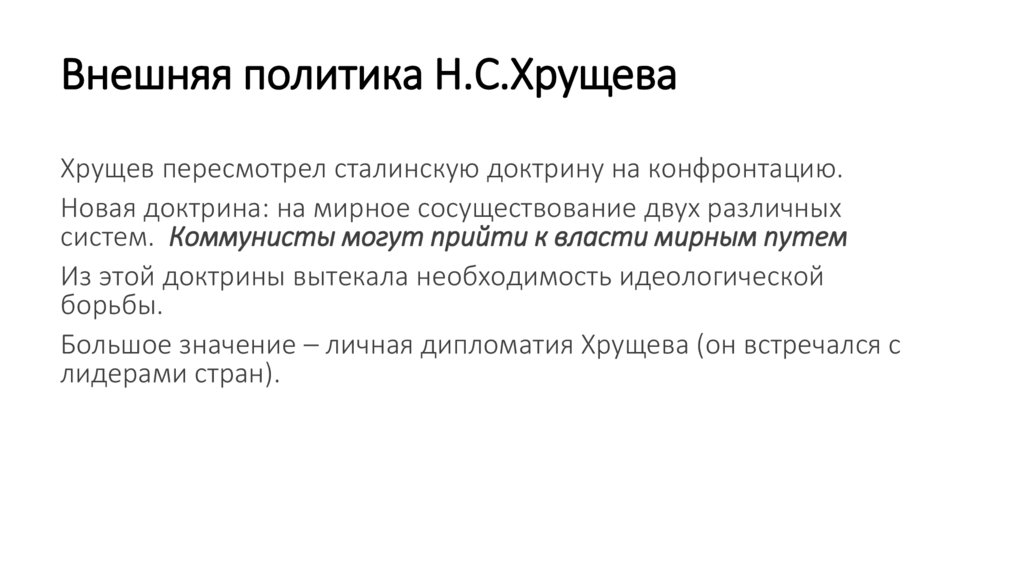 Внешняя политика Н.С.Хрущева

Хрущев пересмотрел сталинскую доктрину на конфронтацию.

Новая доктрина: на мирное сосуществование двух различных систем. Коммунисты могут прийти к власти мирным путем

Из этой доктрины вытекала необходимость идеологической борьбы.

Большое значение – личная дипломатия Хрущева (он встречался с лидерами стран).